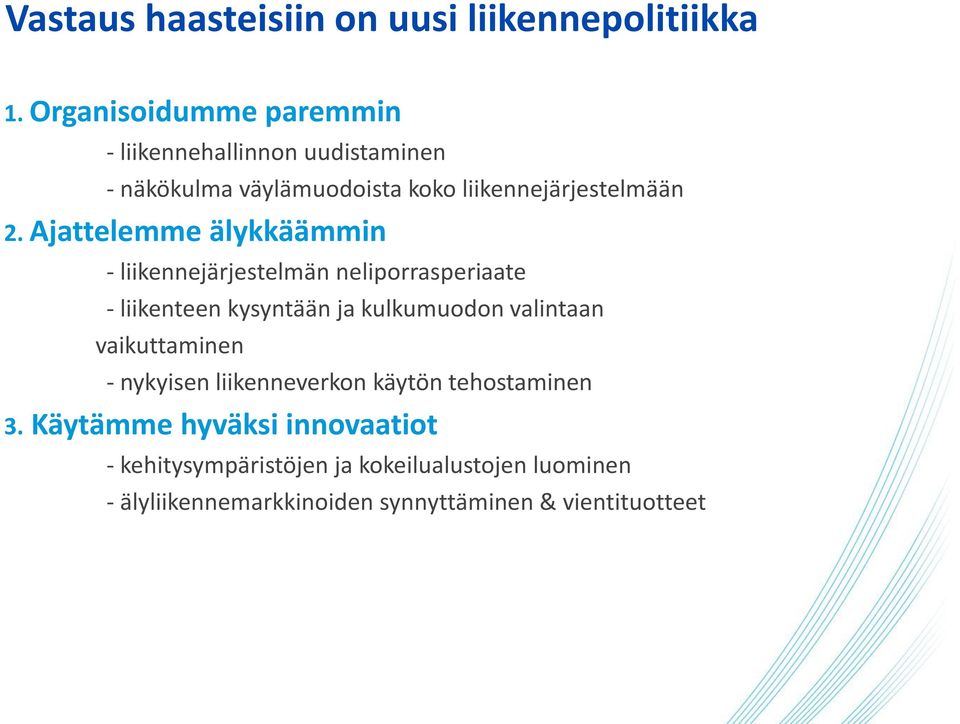 Vastaus haasteisiin on uusi liikennepolitiikka

1. Organisoidumme paremmin

- liikennehallinnon uudistaminen

- näkökulma väylämuodoista koko liikennejärjestelmään

2. Ajattelemme älykkäämmin

- liikennejärjestelmän neliporrasperiaate

- liikenteen kysyntään ja kulkumuodon valintaan vaikuttaminen

- nykyisen liikenneverkon käytön tehostaminen

3. Käytämme hyväksi innovaatiot

- kehitysympäristöjen ja kokeilualustojen luominen

- älyliikennemarkkinoiden synnyttäminen & vientituotteet